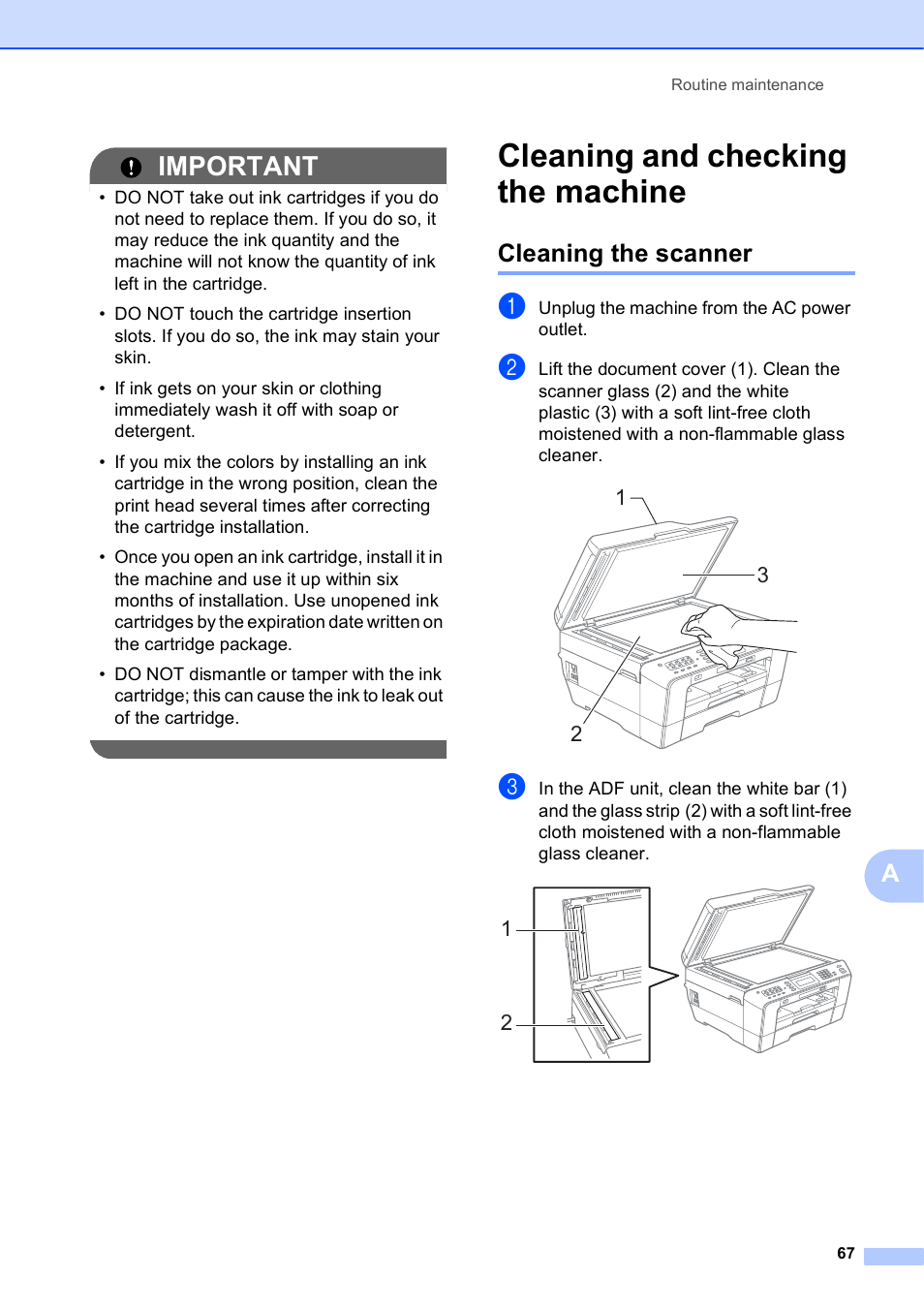 Routine maintenance

IMPORTANT

• DO NOT take out ink cartridges if you do not need to replace them. If you do so, it may reduce the ink quantity and the machine will not know the quantity of ink left in the cartridge.

• DO NOT touch the cartridge insertion slots. If you do so, the ink may stain your skin.

• If ink gets on your skin or clothing immediately wash it off with soap or detergent.

• If you mix the colors by installing an ink cartridge in the wrong position, clean the print head several times after correcting the cartridge installation.

• Once you open an ink cartridge, install it in the machine and use it up within six months of installation. Use unopened ink cartridges by the expiration date written on the cartridge package.

• DO NOT dismantle or tamper with the ink cartridge; this can cause the ink to leak out of the cartridge.

Cleaning and checking the machine

Cleaning the scanner

1 Unplug the machine from the AC power outlet.

2 Lift the document cover (1). Clean the scanner glass (2) and the white plastic (3) with a soft lint-free cloth moistened with a non-flammable glass cleaner.

1

3

2

3 In the ADF unit, clean the white bar (1) and the glass strip (2) with a soft lint-free cloth moistened with a non-flammable glass cleaner.

1

2

A

67